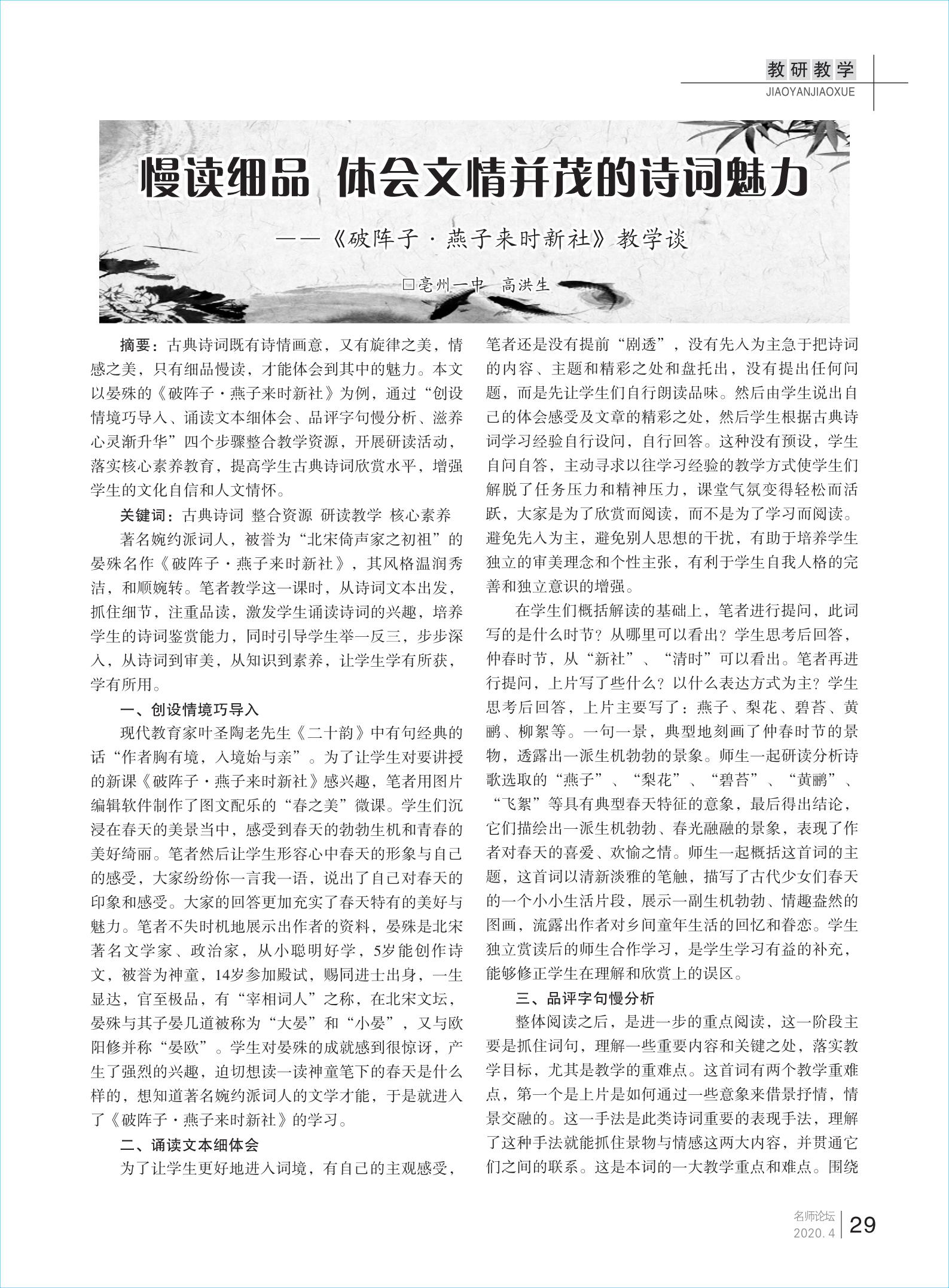 教研教学
JIAOYANJIAOXUE

慢读细品 体会文情并茂的诗词魅力
——《破阵子·燕子来时新社》教学谈

□亳州一中 高洪生

摘要：古典诗词既有诗情画意，又有旋律之美，情感之美，只有细品慢读，才能体会到其中的魅力。本文以晏殊的《破阵子·燕子来时新社》为例，通过“创设情境巧导入、诵读文本细体会、品评字句慢分析、滋养心灵渐升华”四个步骤整合教学资源，开展研读活动，落实核心素养教育，提高学生古典诗词欣赏水平，增强学生的文化自信和人文情怀。

关键词：古典诗词 整合资源 研读教学 核心素养

著名婉约派词人，被誉为“北宋倚声家之初祖”的晏殊名作《破阵子·燕子来时新社》，其风格温润秀洁，和顺婉转。笔者教学这一课时，从诗词文本出发，抓住细节，注重品读，激发学生诵读诗词的兴趣，培养学生的诗词鉴赏能力，同时引导学生举一反三，步步深入，从诗词到审美，从知识到素养，让学生学有所获，学有所用。

一、创设情境巧导入

现代教育家叶圣陶老先生《二十韵》中有句经典的话“作者胸有境，入境始与亲”。为了让学生对要讲授的新课《破阵子·燕子来时新社》感兴趣，笔者用图片编辑软件制作了图文配乐的“春之美”微课。学生们沉浸在春天的美景当中，感受到春天的勃勃生机和青春的美好绮丽。笔者然后让学生形容心中春天的形象与自己的感受，大家纷纷你一言我一语，说出了自己对春天的印象和感受。大家的回答更加充实了春天特有的美好与魅力。笔者不失时机地展示出作者的资料，晏殊是北宋著名文学家、政治家，从小聪明好学，5岁能创作诗文，被誉为神童，14岁参加殿试，赐同进士出身，一生显达，官至极品，有“宰相词人”之称，在北宋文坛，晏殊与其子晏几道被称为“大晏”和“小晏”，又与欧阳修并称“晏欧”。学生对晏殊的成就感到很惊讶，产生了强烈的兴趣，迫切想读一读神童笔下的春天是什么样的，想知道著名婉约派词人的文学才能，于是就进入了《破阵子·燕子来时新社》的学习。

二、诵读文本细体会

为了让学生更好地进入词境，有自己的主观感受，笔者还是没有提前“剧透”，没有先入为主急于把诗词的内容、主题和精彩之处和盘托出，没有提出任何问题，而是先让学生们自行朗读品味。然后由学生说出自己的体会感受及文章的精彩之处，然后学生根据古典诗词学习经验自行设问，自行回答。这种没有预设，学生自问自答，主动寻求以往学习经验的教学方式使学生们解脱了任务压力和精神压力，课堂气氛变得轻松而活跃，大家是为了欣赏而阅读，而不是为了学习而阅读。避免先入为主，避免别人思想的干扰，有助于培养学生独立的审美理念和个性主张，有利于学生自我人格的完善和独立意识的增强。

在学生们概括解读的基础上，笔者进行提问，此词写的是什么时节？从哪里可以看出？学生思考后回答，仲春时节，从“新社”、“清时”可以看出。笔者再进行提问，上片写了些什么？以什么表达方式为主？学生思考后回答，上片主要写了：燕子、梨花、碧苔、黄鹂、柳絮等。一句一景，典型地刻画了仲春时节的景物，透露出一派生机勃勃的景象。师生一起研读分析诗歌选取的“燕子”、“梨花”、“碧苔”、“黄鹂”、“飞絮”等具有典型春天特征的意象，最后得出结论，它们描绘出一派生机勃勃、春光融融的景象，表现了作者对春天的喜爱、欢愉之情。师生一起概括这首词的主题，这首词以清新淡雅的笔触，描写了古代少女们春天的一个小小生活片段，展示一副生机勃勃、情趣盎然的图画，流露出作者对乡间童年生活的回忆和眷恋。学生独立赏读后的师生合作学习，是学生学习有益的补充，能够修正学生在理解和欣赏上的误区。

三、品评字句慢分析

整体阅读之后，是进一步的重点阅读，这一阶段主要是抓住词句，理解一些重要内容和关键之处，落实教学目标，尤其是教学的重难点。这首词有两个教学重难点，第一个是上片是如何通过一些意象来借景抒情，情景交融的。这一手法是此类诗词重要的表现手法，理解了这种手法就能抓住景物与情感这两大内容，并贯通它们之间的联系。这是本词的一大教学重点和难点。围绕

名师论坛
2020.4
29